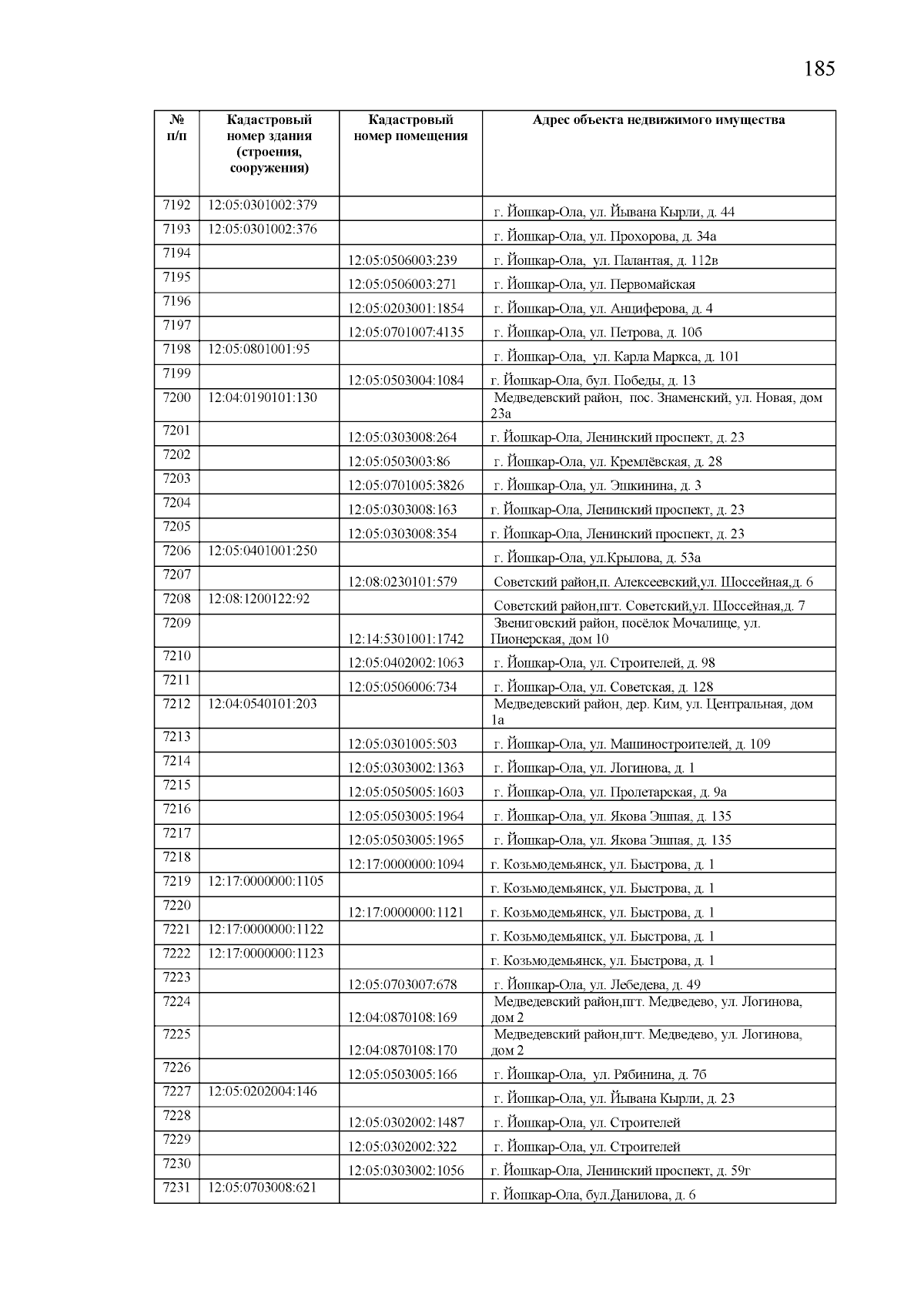 185

| № п/п | Кадастровый номер здания (строения, сооружения) | Кадастровый номер помещения | Адрес объекта недвижимого имущества |
|---|---|---|---|
| 7192 | 12:05:0301002:379 | | г. Йошкар-Ола, ул. Йывана Кырли, д. 44 |
| 7193 | 12:05:0301002:376 | | г. Йошкар-Ола, ул. Прохорова, д. 34а |
| 7194 | | 12:05:0506003:239 | г. Йошкар-Ола, ул. Палантая, д. 112в |
| 7195 | | 12:05:0506003:271 | г. Йошкар-Ола, ул. Первомайская |
| 7196 | | 12:05:0203001:1854 | г. Йошкар-Ола, ул. Анциферова, д. 4 |
| 7197 | | 12:05:0701007:4135 | г. Йошкар-Ола, ул. Петрова, д. 10б |
| 7198 | 12:05:0801001:95 | | г. Йошкар-Ола, ул. Карла Маркса, д. 101 |
| 7199 | | 12:05:0503004:1084 | г. Йошкар-Ола, бул. Победы, д. 13 |
| 7200 | 12:04:0190101:130 | | Медведевский район, пос. Знаменский, ул. Новая, дом 23а |
| 7201 | | 12:05:0303008:264 | г. Йошкар-Ола, Ленинский проспект, д. 23 |
| 7202 | | 12:05:0503003:86 | г. Йошкар-Ола, ул. Кремлёвская, д. 28 |
| 7203 | | 12:05:0701005:3826 | г. Йошкар-Ола, ул. Эшкинина, д. 3 |
| 7204 | | 12:05:0303008:163 | г. Йошкар-Ола, Ленинский проспект, д. 23 |
| 7205 | | 12:05:0303008:354 | г. Йошкар-Ола, Ленинский проспект, д. 23 |
| 7206 | 12:05:0401001:250 | | г. Йошкар-Ола, ул.Крылова, д. 53а |
| 7207 | | 12:08:0230101:579 | Советский район,п. Алексеевский,ул. Шоссейная,д. 6 |
| 7208 | 12:08:1200122:92 | | Советский район,пгт. Советский,ул. Шоссейная,д. 7 |
| 7209 | | 12:14:5301001:1742 | Звениговский район, посёлок Мочалище, ул. Пионерская, дом 10 |
| 7210 | | 12:05:0402002:1063 | г. Йошкар-Ола, ул. Строителей, д. 98 |
| 7211 | | 12:05:0506006:734 | г. Йошкар-Ола, ул. Советская, д. 128 |
| 7212 | 12:04:0540101:203 | | Медведевский район, дер. Ким, ул. Центральная, дом 1а |
| 7213 | | 12:05:0301005:503 | г. Йошкар-Ола, ул. Машиностроителей, д. 109 |
| 7214 | | 12:05:0303002:1363 | г. Йошкар-Ола, ул. Логинова, д. 1 |
| 7215 | | 12:05:0505005:1603 | г. Йошкар-Ола, ул. Пролетарская, д. 9а |
| 7216 | | 12:05:0503005:1964 | г. Йошкар-Ола, ул. Якова Эшпая, д. 135 |
| 7217 | | 12:05:0503005:1965 | г. Йошкар-Ола, ул. Якова Эшпая, д. 135 |
| 7218 | | 12:17:0000000:1094 | г. Козьмодемьянск, ул. Быстрова, д. 1 |
| 7219 | 12:17:0000000:1105 | | г. Козьмодемьянск, ул. Быстрова, д. 1 |
| 7220 | | 12:17:0000000:1121 | г. Козьмодемьянск, ул. Быстрова, д. 1 |
| 7221 | 12:17:0000000:1122 | | г. Козьмодемьянск, ул. Быстрова, д. 1 |
| 7222 | 12:17:0000000:1123 | | г. Козьмодемьянск, ул. Быстрова, д. 1 |
| 7223 | | 12:05:0703007:678 | г. Йошкар-Ола, ул. Лебедева, д. 49 |
| 7224 | | 12:04:0870108:169 | Медведевский район,пгт. Медведево, ул. Логинова, дом 2 |
| 7225 | | 12:04:0870108:170 | Медведевский район,пгт. Медведево, ул. Логинова, дом 2 |
| 7226 | | 12:05:0503005:166 | г. Йошкар-Ола, ул. Рябинина, д. 7б |
| 7227 | 12:05:0202004:146 | | г. Йошкар-Ола, ул. Йывана Кырли, д. 23 |
| 7228 | | 12:05:0302002:1487 | г. Йошкар-Ола, ул. Строителей |
| 7229 | | 12:05:0302002:322 | г. Йошкар-Ола, ул. Строителей |
| 7230 | | 12:05:0303002:1056 | г. Йошкар-Ола, Ленинский проспект, д. 59г |
| 7231 | 12:05:0703008:621 | | г. Йошкар-Ола, бул.Данилова, д. 6 |